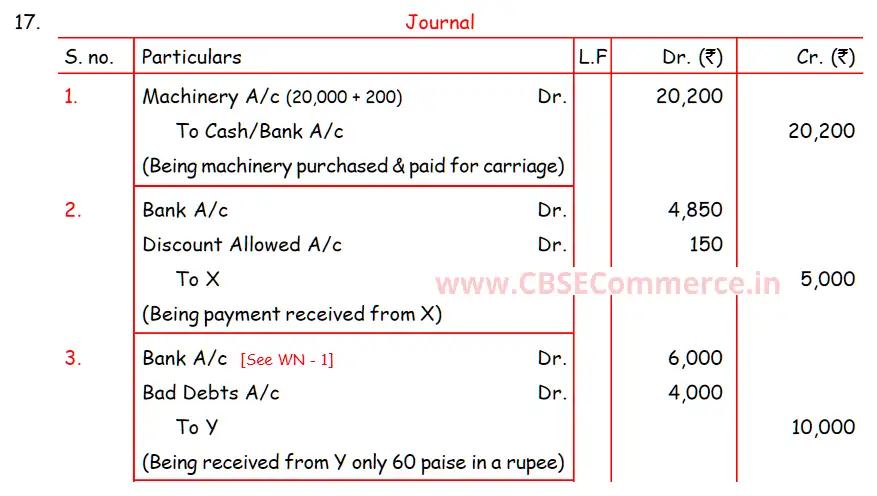 17.

Journal

| S. no. | Particulars | L.F | Dr. (₹) | Cr. (₹) |
|---|---|---|---|---|
| 1. | Machinery A/c (20,000 + 200) Dr. | | 20,200 | |
| | To Cash/Bank A/c | | | 20,200 |
| | (Being machinery purchased & paid for carriage) | | | |
| 2. | Bank A/c Dr. | | 4,850 | |
| | Discount Allowed A/c Dr. | | 150 | |
| | To X | | | 5,000 |
| | (Being payment received from X) | | | |
| 3. | Bank A/c [See WN - 1] Dr. | | 6,000 | |
| | Bad Debts A/c Dr. | | 4,000 | |
| | To Y | | | 10,000 |
| | (Being received from Y only 60 paise in a rupee) | | | |

www.CBSECommerce.in